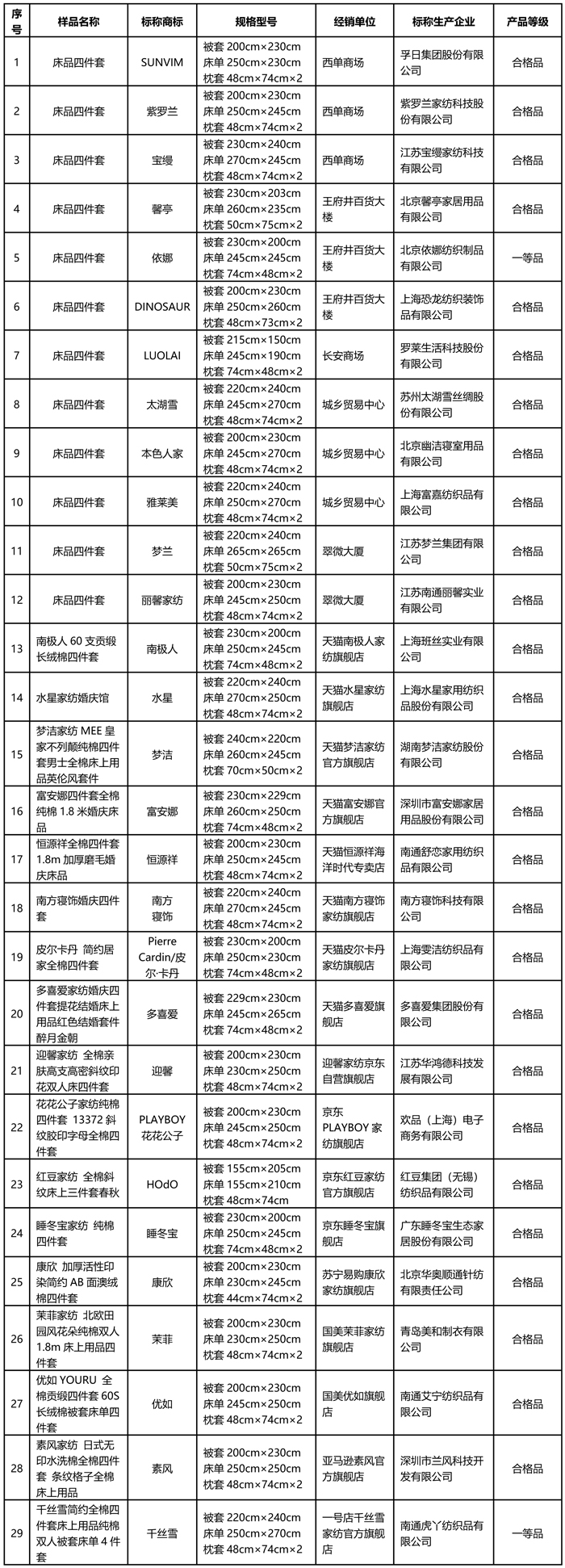 | 序号 | 样品名称 | 标称商标 | 规格型号 | 经销单位 | 标称生产企业 | 产品等级 |
|---|---|---|---|---|---|---|
| 1 | 床品四件套 | SUNVIM | 被套 200cm×230cm 床单 250cm×230cm 枕套 48cm×74cm×2 | 西单商场 | 孚日集团股份有限公司 | 合格品 |
| 2 | 床品四件套 | 紫罗兰 | 被套 200cm×230cm 床单 250cm×245cm 枕套 48cm×74cm×2 | 西单商场 | 紫罗兰家纺科技股份有限公司 | 合格品 |
| 3 | 床品四件套 | 宝缦 | 被套 230cm×240cm 床单 270cm×245cm 枕套 48cm×74cm×2 | 西单商场 | 江苏宝缦家纺科技有限公司 | 合格品 |
| 4 | 床品四件套 | 馨亭 | 被套 230cm×203cm 床单 260cm×235cm 枕套 50cm×75cm×2 | 王府井百货大楼 | 北京馨亭家居用品有限公司 | 合格品 |
| 5 | 床品四件套 | 依娜 | 被套 230cm×200cm 床单 245cm×245cm 枕套 74cm×48cm×2 | 王府井百货大楼 | 北京依娜纺织制品有限公司 | 一等品 |
| 6 | 床品四件套 | DINOSAUR | 被套 200cm×230cm 床单 250cm×260cm 枕套 48cm×73cm×2 | 王府井百货大楼 | 上海恐龙纺织装饰品有限公司 | 合格品 |
| 7 | 床品四件套 | LUOLAI | 被套 215cm×150cm 床单 245cm×190cm 枕套 74cm×48cm×2 | 长安商场 | 罗莱生活科技股份有限公司 | 合格品 |
| 8 | 床品四件套 | 太湖雪 | 被套 220cm×240cm 床单 245cm×270cm 枕套 48cm×74cm×2 | 城乡贸易中心 | 苏州太湖雪丝绸股份有限公司 | 合格品 |
| 9 | 床品四件套 | 本色人家 | 被套 200cm×230cm 床单 245cm×270cm 枕套 48cm×74cm×2 | 城乡贸易中心 | 北京幽洁寝室用品有限公司 | 合格品 |
| 10 | 床品四件套 | 雅莱美 | 被套 220cm×240cm 床单 250cm×270cm 枕套 48cm×74cm×2 | 城乡贸易中心 | 上海富嘉纺织品有限公司 | 合格品 |
| 11 | 床品四件套 | 梦兰 | 被套 220cm×240cm 床单 265cm×265cm 枕套 50cm×75cm×2 | 翠微大厦 | 江苏梦兰集团有限公司 | 合格品 |
| 12 | 床品四件套 | 丽馨家纺 | 被套 200cm×230cm 床单 245cm×250cm 枕套 48cm×74cm×2 | 翠微大厦 | 江苏南通丽馨实业有限公司 | 合格品 |
| 13 | 南极人 60 支贡缎长绒棉四件套 | 南极人 | 被套 230cm×200cm 床单 250cm×245cm 枕套 74cm×48cm×2 | 天猫南极人家纺旗舰店 | 上海班丝实业有限公司 | 合格品 |
| 14 | 水星家纺婚庆馆 | 水星 | 被套 220cm×240cm 床单 270cm×250cm 枕套 48cm×74cm×2 | 天猫水星家纺旗舰店 | 上海水星家用纺织品股份有限公司 | 合格品 |
| 15 | 梦洁家纺 MEE 皇家不列颠纯棉四件套男士全棉床上用品英伦风套件 | 梦洁 | 被套 240cm×220cm 床单 260cm×245cm 枕套 70cm×50cm×2 | 天猫梦洁家纺官方旗舰店 | 湖南梦洁家纺股份有限公司 | 合格品 |
| 16 | 富安娜四件套全棉纯棉 1.8 米婚庆床品 | 富安娜 | 被套 230cm×229cm 床单 260cm×250cm 枕套 74cm×48cm×2 | 天猫富安娜官方旗舰店 | 深圳市富安娜家居用品股份有限公司 | 合格品 |
| 17 | 恒源祥全棉四件套 1.8m 加厚磨毛婚庆床品 | 恒源祥 | 被套 200cm×230cm 床单 250cm×245cm 枕套 48cm×74cm×2 | 天猫恒源祥海洋时代专卖店 | 南通舒恋家用纺织品有限公司 | 合格品 |
| 18 | 南方寝饰婚庆四件套 | 南方寝饰 | 被套 220cm×240cm 床单 270cm×245cm 枕套 48cm×74cm×2 | 天猫南方寝饰家纺旗舰店 | 南方寝饰科技有限公司 | 合格品 |
| 19 | 皮尔卡丹 简约居家全棉四件套 | Pierre Cardin/皮尔·卡丹 | 被套 230cm×200cm 床单 250cm×230cm 枕套 74cm×48cm×2 | 天猫皮尔卡丹家纺旗舰店 | 上海雯洁纺织品有限公司 | 合格品 |
| 20 | 多喜爱家纺婚庆四件套提花结婚床上用品红色结婚套件醉月金朝 | 多喜爱 | 被套 229cm×230cm 床单 245cm×265cm 枕套 74cm×48cm×2 | 天猫多喜爱旗舰店 | 多喜爱集团股份有限公司 | 合格品 |
| 21 | 迎馨家纺 全棉亲肤高支高密斜纹印花双人床四件套 | 迎馨 | 被套 200cm×230cm 床单 230cm×250cm 枕套 48cm×74cm×2 | 迎馨家纺京东自营旗舰店 | 江苏华鸿德科技发展有限公司 | 合格品 |
| 22 | 花花公子家纺纯棉四件套 13372 斜纹胶印字母全棉四件套 | PLAYBOY 花花公子 | 被套 200cm×230cm 床单 245cm×250cm 枕套 48cm×74cm×2 | 京东 PLAYBOY 家纺旗舰店 | 欢品（上海）电子商务有限公司 | 合格品 |
| 23 | 红豆家纺 全棉斜纹床上三件套春秋 | HOdO | 被套 155cm×205cm 床单 155cm×210cm 枕套 48cm×74cm | 京东红豆家纺官方旗舰店 | 红豆集团（无锡）纺织品有限公司 | 合格品 |
| 24 | 睡冬宝家纺 纯棉四件套 | 睡冬宝 | 被套 230cm×200cm 床单 250cm×245cm 枕套 74cm×48cm×2 | 京东睡冬宝旗舰店 | 广东睡冬宝生态家居股份有限公司 | 合格品 |
| 25 | 康欣 加厚活性印染简约 AB 面澳绒棉四件套 | 康欣 | 被套 200cm×230cm 床单 230cm×245cm 枕套 44cm×74cm×2 | 苏宁易购康欣家纺旗舰店 | 北京华奥顺通针纺有限责任公司 | 合格品 |
| 26 | 茉菲家纺 北欧田园风花朵纯棉双人 1.8m 床上用品四件套 | 茉菲 | 被套 200cm×230cm 床单 230cm×250cm 枕套 48cm×74cm×2 | 国美茉菲家纺旗舰店 | 青岛美和制衣有限公司 | 合格品 |
| 27 | 优如 YOURU 全棉贡缎四件套 60S 长绒棉被套床单四件套 | 优如 | 被套 200cm×230cm 床单 245cm×250cm 枕套 48cm×74cm×2 | 国美优如旗舰店 | 南通艾宁纺织品有限公司 | 合格品 |
| 28 | 素风家纺 日式无印水洗棉全棉四件套 条纹格子全棉床上用品 | 素风 | 被套 200cm×230cm 床单 250cm×250cm 枕套 48cm×74cm×2 | 亚马逊素风官方旗舰店 | 深圳市兰风科技开发有限公司 | 合格品 |
| 29 | 千丝雪简约全棉四件套床上用品纯棉双人被套床单 4 件套 | 千丝雪 | 被套 220cm×240cm 床单 250cm×270cm 枕套 48cm×74cm×2 | 一号店千丝雪家纺官方旗舰店 | 南通虎丫纺织品有限公司 | 一等品 |